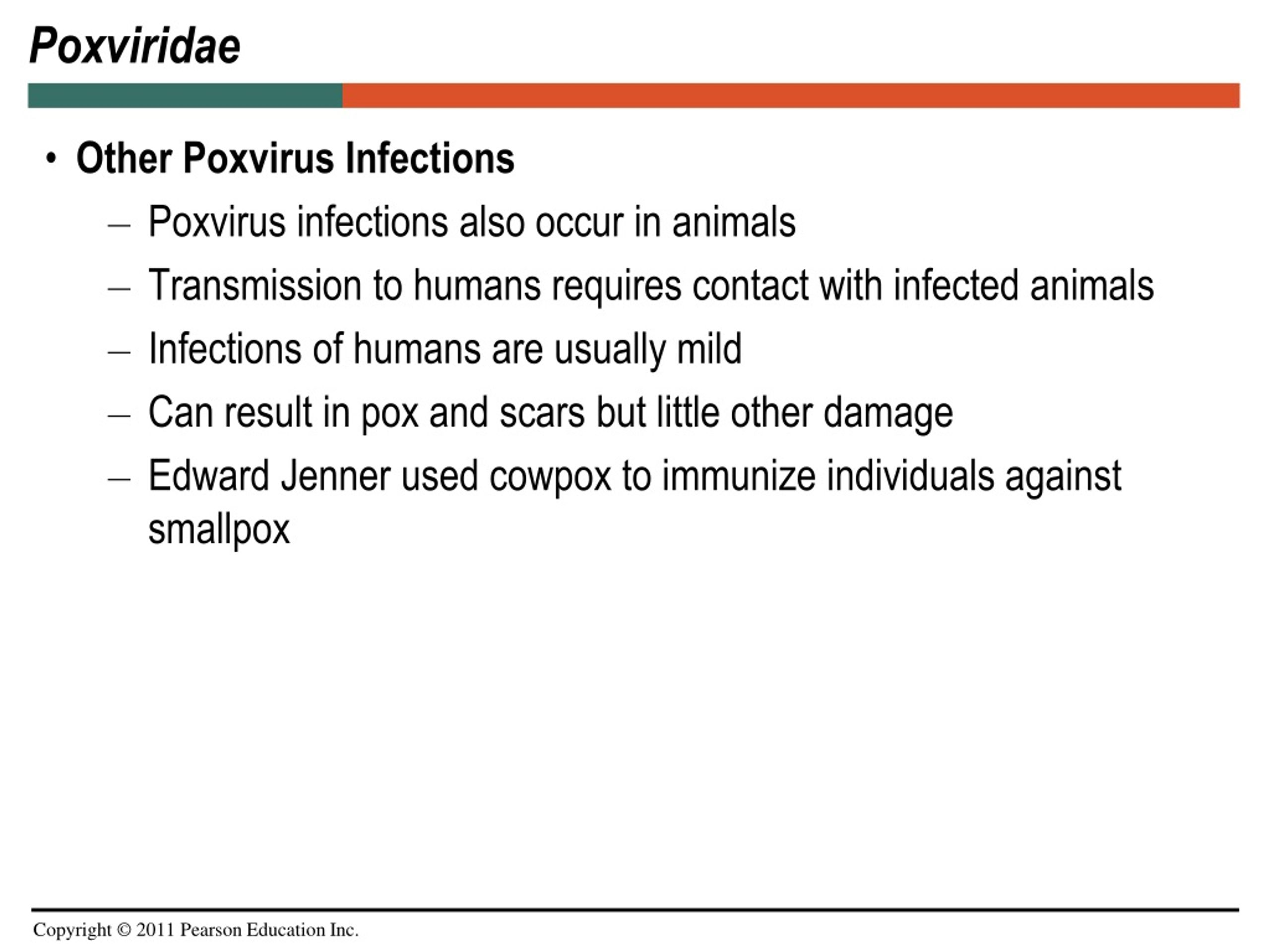 Poxviridae

• Other Poxvirus Infections
– Poxvirus infections also occur in animals
– Transmission to humans requires contact with infected animals
– Infections of humans are usually mild
– Can result in pox and scars but little other damage
– Edward Jenner used cowpox to immunize individuals against smallpox

Copyright © 2011 Pearson Education Inc.